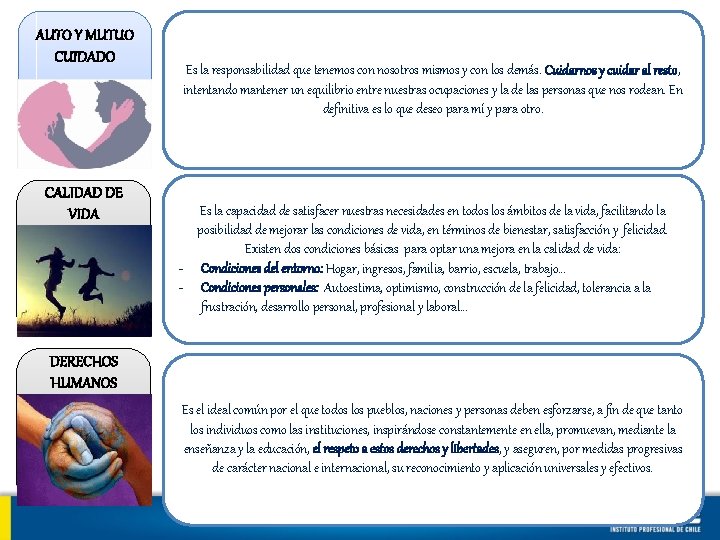 AUTO Y MUTUO CUIDADO

Es la responsabilidad que tenemos con nosotros mismos y con los demás. Cuidarnos y cuidar al resto, intentando mantener un equilibrio entre nuestras ocupaciones y la de las personas que nos rodean. En definitiva es lo que deseo para mí y para otro.

CALIDAD DE VIDA

Es la capacidad de satisfacer nuestras necesidades en todos los ámbitos de la vida, facilitando la posibilidad de mejorar las condiciones de vida, en términos de bienestar, satisfacción y felicidad. Existen dos condiciones básicas para optar una mejora en la calidad de vida:

- Condiciones del entorno: Hogar, ingresos, familia, barrio, escuela, trabajo…
- Condiciones personales: Autoestima, optimismo, construcción de la felicidad, tolerancia a la frustración, desarrollo personal, profesional y laboral…

DERECHOS HUMANOS

Es el ideal común por el que todos los pueblos, naciones y personas deben esforzarse, a fin de que tanto los individuos como las instituciones, inspirándose constantemente en ella, promuevan, mediante la enseñanza y la educación, el respeto a estos derechos y libertades, y aseguren, por medidas progresivas de carácter nacional e internacional, su reconocimiento y aplicación universales y efectivos.

INSTITUTO PROFESIONAL DE CHILE